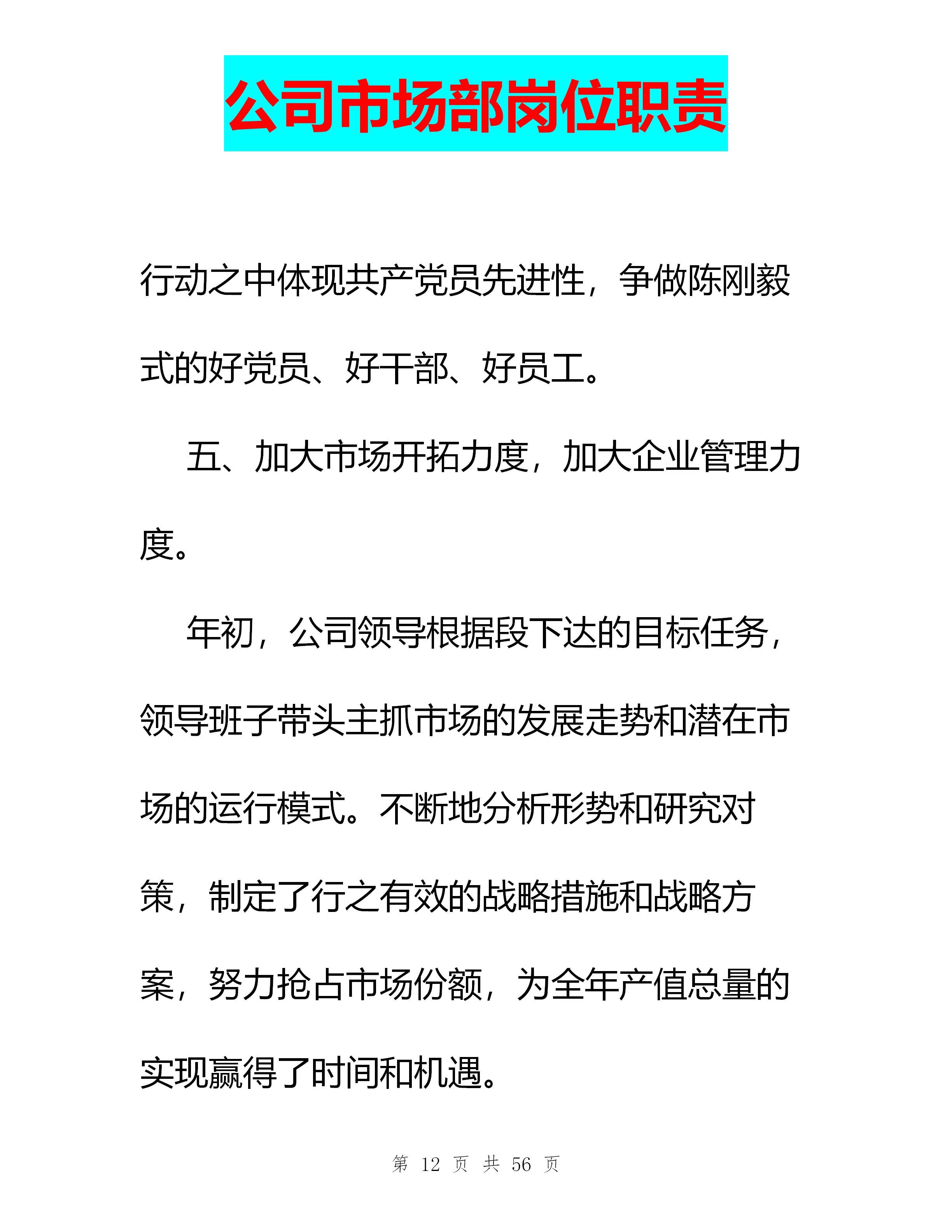 公司市场部岗位职责

行动之中体现共产党员先进性，争做陈刚毅式的好党员、好干部、好员工。

五、加大市场开拓力度，加大企业管理力度。

年初，公司领导根据段下达的目标任务，领导班子带头主抓市场的发展走势和潜在市场的运行模式。不断地分析形势和研究对策，制定了行之有效的战略措施和战略方案，努力抢占市场份额，为全年产值总量的实现赢得了时间和机遇。

第 12 页 共 56 页